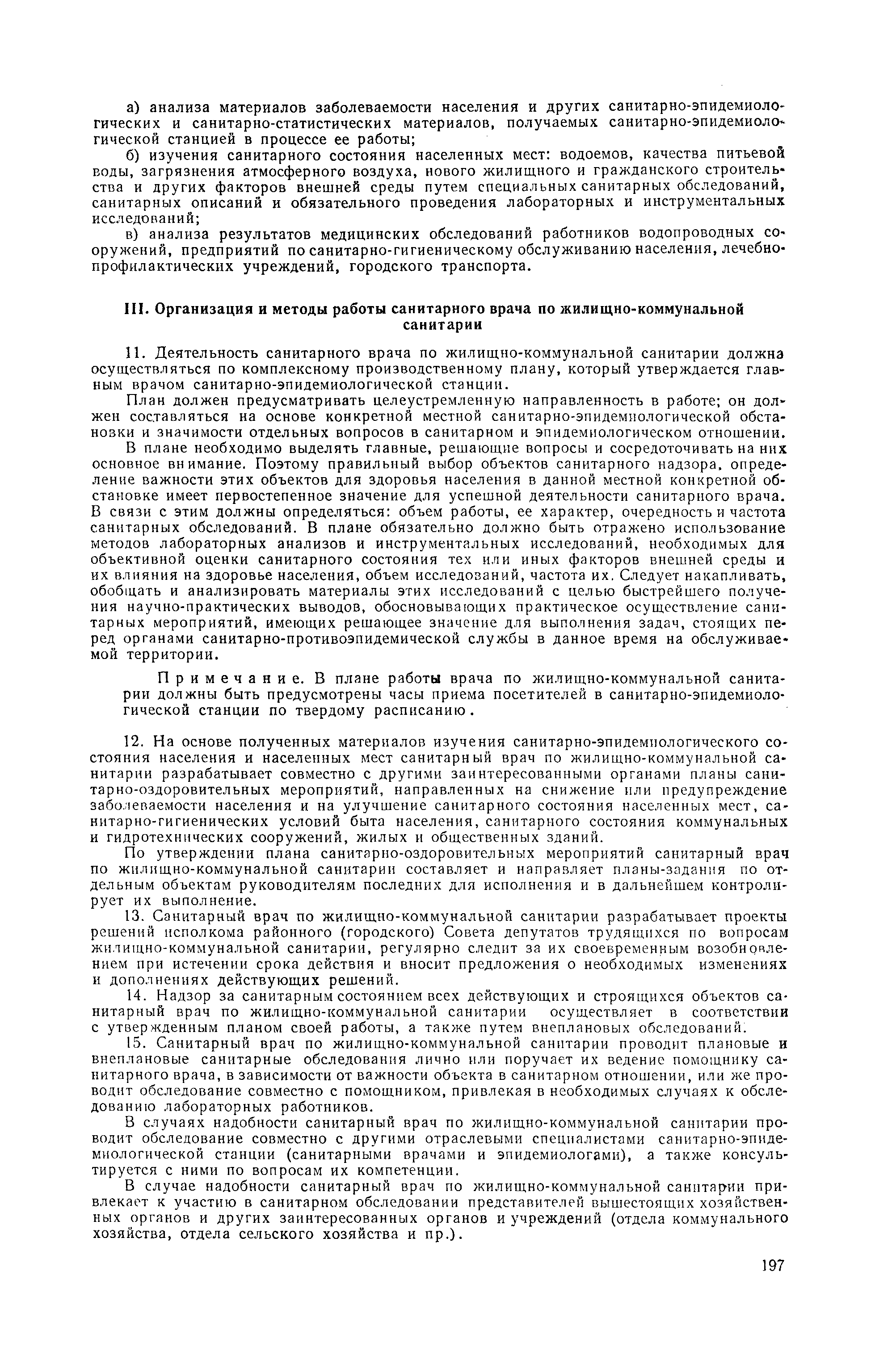 а) анализа материалов заболеваемости населения и других санитарно-эпидемиологических и санитарно-статистических материалов, получаемых санитарно-эпидемиологической станцией в процессе ее работы;

б) изучения санитарного состояния населенных мест: водоемов, качества питьевой воды, загрязнения атмосферного воздуха, нового жилищного и гражданского строительства и других факторов внешней среды путем специальных санитарных обследований, санитарных описаний и обязательного проведения лабораторных и инструментальных исследований;

в) анализа результатов медицинских обследований работников водопроводных сооружений, предприятий по санитарно-гигиеническому обслуживанию населения, лечебно-профилактических учреждений, городского транспорта.

III. Организация и методы работы санитарного врача по жилищно-коммунальной санитарии

11. Деятельность санитарного врача по жилищно-коммунальной санитарии должна осуществляться по комплексному производственному плану, который утверждается главным врачом санитарно-эпидемиологической станции.

План должен предусматривать целеустремленную направленность в работе; он должен составляться на основе конкретной местной санитарно-эпидемиологической обстановки и значимости отдельных вопросов в санитарном и эпидемиологическом отношении.

В плане необходимо выделять главные, решающие вопросы и сосредоточивать на них основное внимание. Поэтому правильный выбор объектов санитарного надзора, определение важности этих объектов для здоровья населения в данной местной конкретной обстановке имеет первостепенное значение для успешной деятельности санитарного врача. В связи с этим должны определяться: объем работы, ее характер, очередность и частота санитарных обследований. В плане обязательно должно быть отражено использование методов лабораторных анализов и инструментальных исследований, необходимых для объективной оценки санитарного состояния тех или иных факторов внешней среды и их влияния на здоровье населения, объем исследований, частота их. Следует накапливать, обобщать и анализировать материалы этих исследований с целью быстрейшего получения научно-практических выводов, обосновывающих практическое осуществление санитарных мероприятий, имеющих решающее значение для выполнения задач, стоящих перед органами санитарно-противоэпидемической службы в данное время на обслуживаемой территории.

Примечание. В плане работы врача по жилищно-коммунальной санитарии должны быть предусмотрены часы приема посетителей в санитарно-эпидемиологической станции по твердому расписанию.

12. На основе полученных материалов изучения санитарно-эпидемиологического состояния населения и населенных мест санитарный врач по жилищно-коммунальной санитарии разрабатывает совместно с другими заинтересованными органами планы санитарно-оздоровительных мероприятий, направленных на снижение или предупреждение заболеваемости населения и на улучшение санитарного состояния населенных мест, санитарно-гигиенических условий быта населения, санитарного состояния коммунальных и гидротехнических сооружений, жилых и общественных зданий.

По утверждении плана санитарно-оздоровительных мероприятий санитарный врач по жилищно-коммунальной санитарии составляет и направляет планы-задания по отдельным объектам руководителям последних для исполнения и в дальнейшем контролирует их выполнение.

13. Санитарный врач по жилищно-коммунальной санитарии разрабатывает проекты решений исполкома районного (городского) Совета депутатов трудящихся по вопросам жилищно-коммунальной санитарии, регулярно следит за их своевременным возобновлением при истечении срока действия и вносит предложения о необходимых изменениях и дополнениях действующих решений.

14. Надзор за санитарным состоянием всех действующих и строящихся объектов санитарный врач по жилищно-коммунальной санитарии осуществляет в соответствии с утвержденным планом своей работы, а также путем внеплановых обследований.

15. Санитарный врач по жилищно-коммунальной санитарии проводит плановые и внеплановые санитарные обследования лично или поручает их ведение помощнику санитарного врача, в зависимости от важности объекта в санитарном отношении, или же проводит обследование совместно с помощником, привлекая в необходимых случаях к обследованию лабораторных работников.

В случаях надобности санитарный врач по жилищно-коммунальной санитарии проводит обследование совместно с другими отраслевыми специалистами санитарно-эпидемиологической станции (санитарными врачами и эпидемиологами), а также консультируется с ними по вопросам их компетенции.

В случае надобности санитарный врач по жилищно-коммунальной санитарии привлекает к участию в санитарном обследовании представителей вышестоящих хозяйственных органов и других заинтересованных органов и учреждений (отдела коммунального хозяйства, отдела сельского хозяйства и пр.).

197